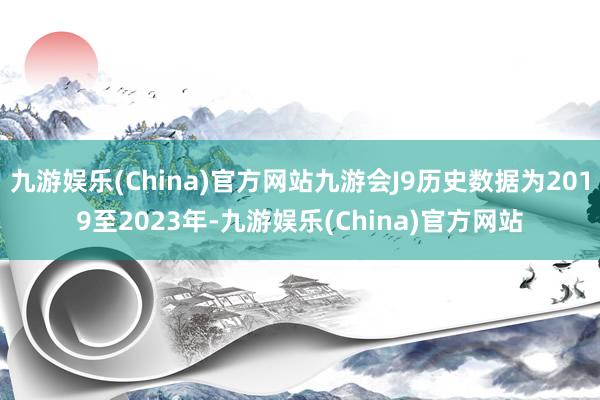 九游娱乐(China)官方网站九游会J9历史数据为2019至2023年-九游娱乐(China)官方网站